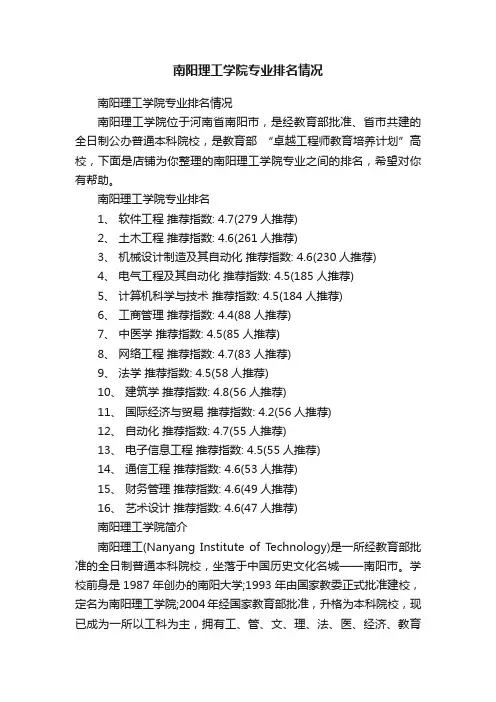 南阳理工学院专业排名情况

南阳理工学院专业排名情况

南阳理工学院位于河南省南阳市，是经教育部批准、省市共建的全日制公办普通本科院校，是教育部 “卓越工程师教育培养计划”高校，下面是店铺为你整理的南阳理工学院专业之间的排名，希望对你有帮助。

南阳理工学院专业排名

1、 软件工程 推荐指数: 4.7(279 人推荐)

2、 土木工程 推荐指数: 4.6(261 人推荐)

3、 机械设计制造及其自动化 推荐指数: 4.6(230 人推荐)

4、 电气工程及其自动化 推荐指数: 4.5(185 人推荐)

5、 计算机科学与技术 推荐指数: 4.5(184 人推荐)

6、 工商管理 推荐指数: 4.4(88 人推荐)

7、 中医学 推荐指数: 4.5(85 人推荐)

8、 网络工程 推荐指数: 4.7(83 人推荐)

9、 法学 推荐指数: 4.5(58 人推荐)

10、 建筑学 推荐指数: 4.8(56 人推荐)

11、 国际经济与贸易 推荐指数: 4.2(56 人推荐)

12、 自动化 推荐指数: 4.7(55 人推荐)

13、 电子信息工程 推荐指数: 4.5(55 人推荐)

14、 通信工程 推荐指数: 4.6(53 人推荐)

15、 财务管理 推荐指数: 4.6(49 人推荐)

16、 艺术设计 推荐指数: 4.6(47 人推荐)

南阳理工学院简介

南阳理工(Nanyang Institute of Technology)是一所经教育部批准的全日制普通本科院校，坐落于中国历史文化名城——南阳市。学校前身是 1987 年创办的南阳大学;1993 年由国家教委正式批准建校，定名为南阳理工学院;2004 年经国家教育部批准，升格为本科院校，现已成为一所以工科为主，拥有工、管、文、理、法、医、经济、教育